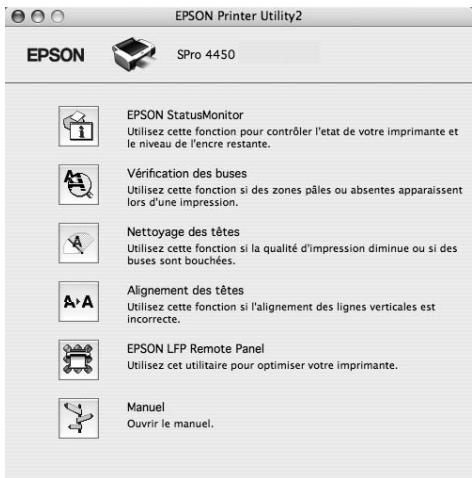 EPSON Printer Utility2

EPSON

SPro 4450

EPSON StatusMonitor
Utilisez cette fonction pour contrôler l'etat de votre imprimante et le niveau de l'encre restante.

Vérification des buses
Utilisez cette fonction si des zones pâles ou absentes apparaissent lors d'une impression.

Nettoyage des têtes
Utilisez cette fonction si la qualité d'impression diminue ou si des buses sont bouchées.

A A

Alignement des têtes
Utilisez cette fonction si l'alignement des lignes verticales est incorrecte.

EPSON LFP Remote Panel
Utilisez cet utilitaire pour optimiser votre imprimante.

Manuel
Ouvrir le manuel.